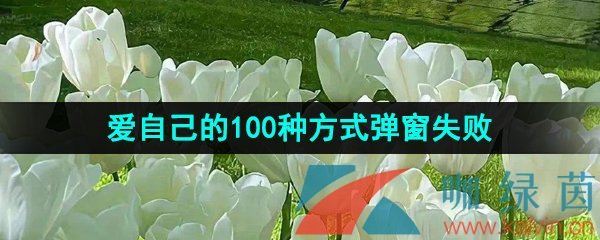 爱自己的100种方式弹窗失败

咖绿茵
www.kalvin.cn